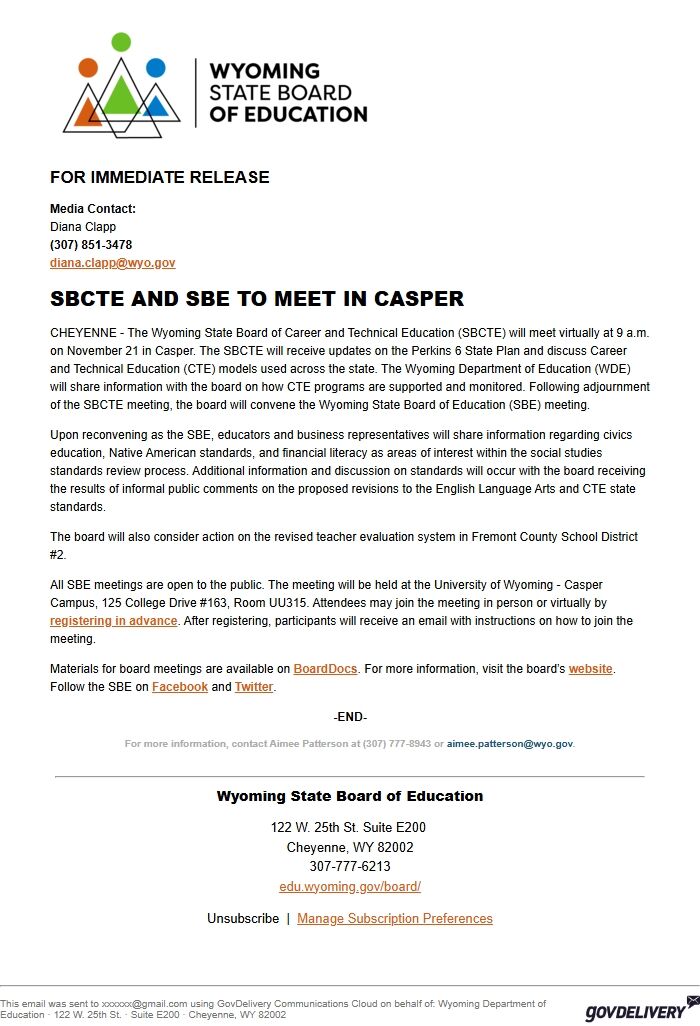 WYOMING
STATE BOARD
OF EDUCATION

FOR IMMEDIATE RELEASE

Media Contact:
Diana Clapp
(307) 851-3478
diana.clapp@wyo.gov

SBCTE AND SBE TO MEET IN CASPER

CHEYENNE - The Wyoming State Board of Career and Technical Education (SBCTE) will meet virtually at 9 a.m. on November 21 in Casper. The SBCTE will receive updates on the Perkins 6 State Plan and discuss Career and Technical Education (CTE) models used across the state. The Wyoming Department of Education (WDE) will share information with the board on how CTE programs are supported and monitored. Following adjournment of the SBCTE meeting, the board will convene the Wyoming State Board of Education (SBE) meeting.

Upon reconvening as the SBE, educators and business representatives will share information regarding civics education, Native American standards, and financial literacy as areas of interest within the social studies standards review process. Additional information and discussion on standards will occur with the board receiving the results of informal public comments on the proposed revisions to the English Language Arts and CTE state standards.

The board will also consider action on the revised teacher evaluation system in Fremont County School District #2.

All SBE meetings are open to the public. The meeting will be held at the University of Wyoming - Casper Campus, 125 College Drive #163, Room UU315. Attendees may join the meeting in person or virtually by registering in advance. After registering, participants will receive an email with instructions on how to join the meeting.

Materials for board meetings are available on BoardDocs. For more information, visit the board's website. Follow the SBE on Facebook and Twitter.

-END-

For more information, contact Aimee Patterson at (307) 777-8943 or aimee.patterson@wyo.gov.

Wyoming State Board of Education

122 W. 25th St. Suite E200
Cheyenne, WY 82002
307-777-6213
edu.wyoming.gov/board/

Unsubscribe | Manage Subscription Preferences

This email was sent to xxxxxx@gmail.com using GovDelivery Communications Cloud on behalf of: Wyoming Department of Education · 122 W. 25th St. · Suite E200 · Cheyenne, WY 82002

GOVDELIVERY